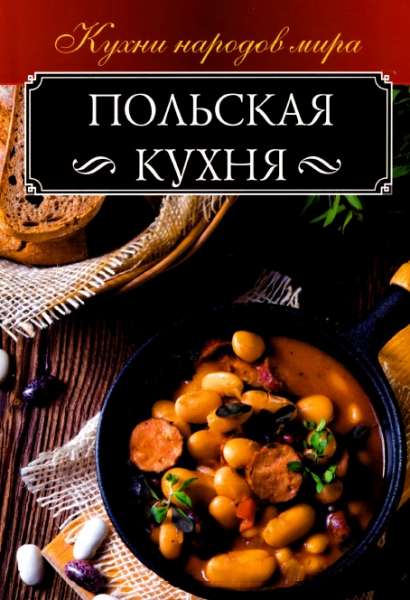 Кухни народов мира

ПОЛЬСКАЯ КУХНЯ